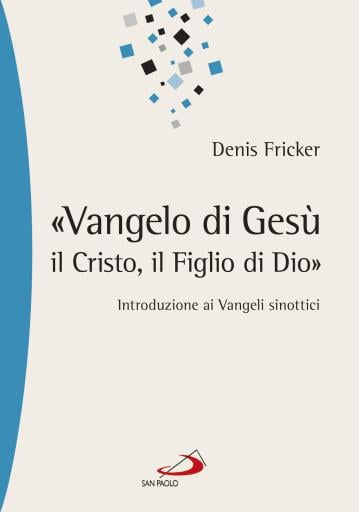 Denis Fricker

«Vangelo di Gesù il Cristo, il Figlio di Dio»

Introduzione ai Vangeli sinottici

SAN PAOLO